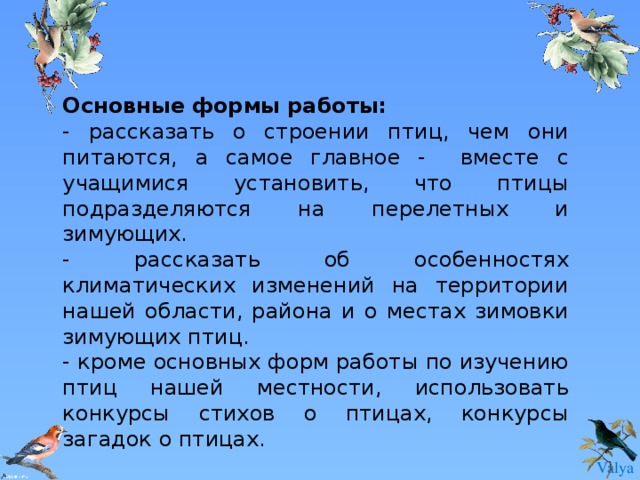 Основные формы работы:
- рассказать о строении птиц, чем они питаются, а самое главное - вместе с учащимися установить, что птицы подразделяются на перелетных и зимующих.
- рассказать об особенностях климатических изменений на территории нашей области, района и о местах зимовки зимующих птиц.
- кроме основных форм работы по изучению птиц нашей местности, использовать конкурсы стихов о птицах, конкурсы загадок о птицах.

Valya